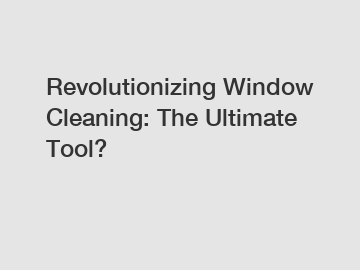 Revolutionizing Window Cleaning: The Ultimate Tool?